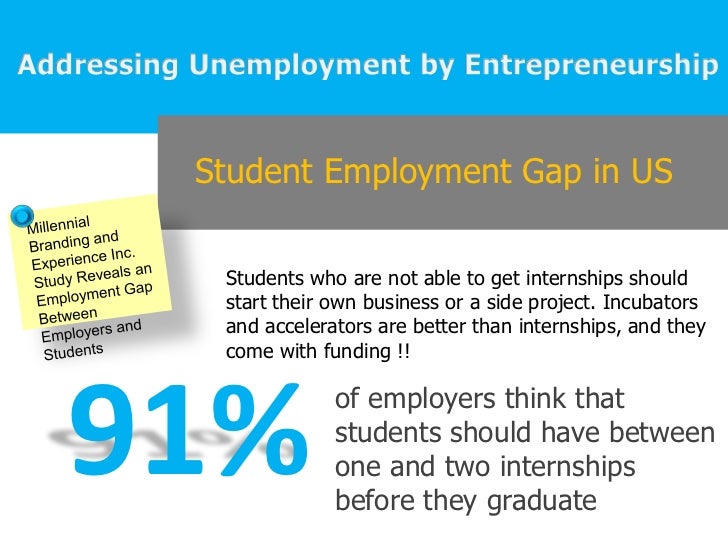 Addressing Unemployment by Entrepreneurship

Student Employment Gap in US

Millennial Branding and Experience Inc. Study Reveals an Employment Gap Between Employers and Students

Students who are not able to get internships should start their own business or a side project. Incubators and accelerators are better than internships, and they come with funding !!

91%

of employers think that students should have between one and two internships before they graduate